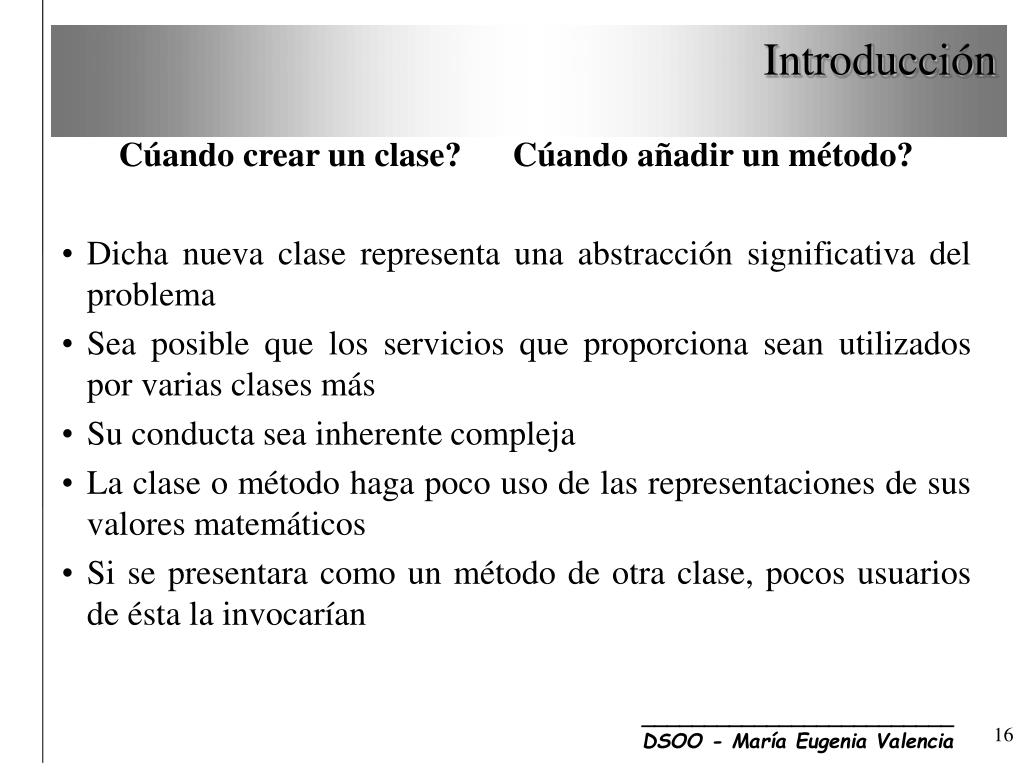 Introducción

Cúando crear un clase?  Cúando añadir un método?

• Dicha nueva clase representa una abstracción significativa del problema
• Sea posible que los servicios que proporciona sean utilizados por varias clases más
• Su conducta sea inherente compleja
• La clase o método haga poco uso de las representaciones de sus valores matemáticos
• Si se presentara como un método de otra clase, pocos usuarios de ésta la invocarían

DSOO - María Eugenia Valencia

16